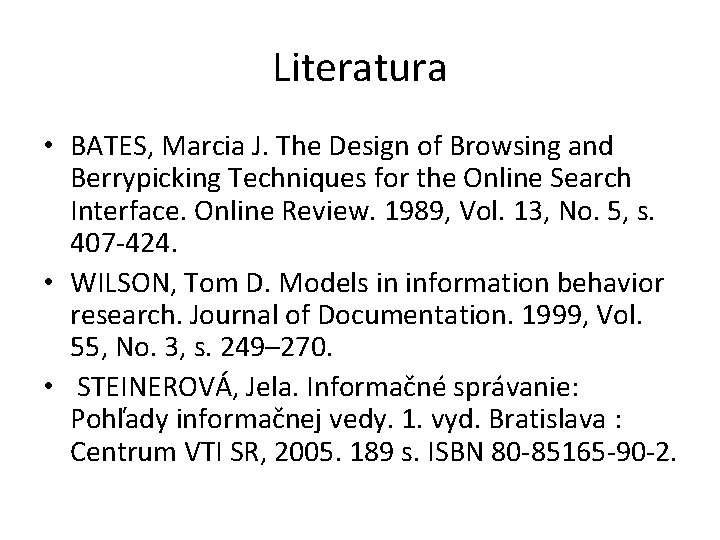 Literatura

• BATES, Marcia J. The Design of Browsing and Berrypicking Techniques for the Online Search Interface. Online Review. 1989, Vol. 13, No. 5, s. 407-424.

• WILSON, Tom D. Models in information behavior research. Journal of Documentation. 1999, Vol. 55, No. 3, s. 249–270.

• STEINEROVÁ, Jela. Informačné správanie: Pohľady informačnej vedy. 1. vyd. Bratislava : Centrum VTI SR, 2005. 189 s. ISBN 80-85165-90-2.